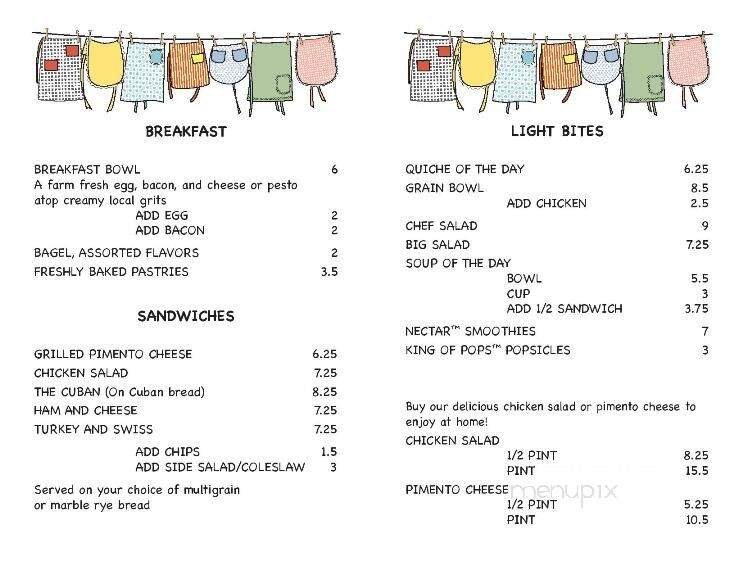 BREAKFAST

BREAKFAST BOWL 6
A farm fresh egg, bacon, and cheese or pesto atop creamy local grits
ADD EGG 2
ADD BACON 2

BAGEL, ASSORTED FLAVORS 2
FRESHLY BAKED PASTRIES 3.5

SANDWICHES

GRILLED PIMENTO CHEESE 6.25
CHICKEN SALAD 7.25
THE CUBAN (On Cuban bread) 8.25
HAM AND CHEESE 7.25
TURKEY AND SWISS 7.25

ADD CHIPS 1.5
ADD SIDE SALAD/COLESLAW 3

Served on your choice of multigrain or marble rye bread

LIGHT BITES

QUICHE OF THE DAY 6.25
GRAIN BOWL 8.5
ADD CHICKEN 2.5
CHEF SALAD 9
BIG SALAD 7.25
SOUP OF THE DAY
BOWL 5.5
CUP 3
ADD 1/2 SANDWICH 3.75
NECTAR™ SMOOTHIES 7
KING OF POPS™ POPSICLES 3

Buy our delicious chicken salad or pimento cheese to enjoy at home!

CHICKEN SALAD
1/2 PINT 8.25
PINT 15.5

PIMENTO CHEESE
1/2 PINT 5.25
PINT 10.5

menupix